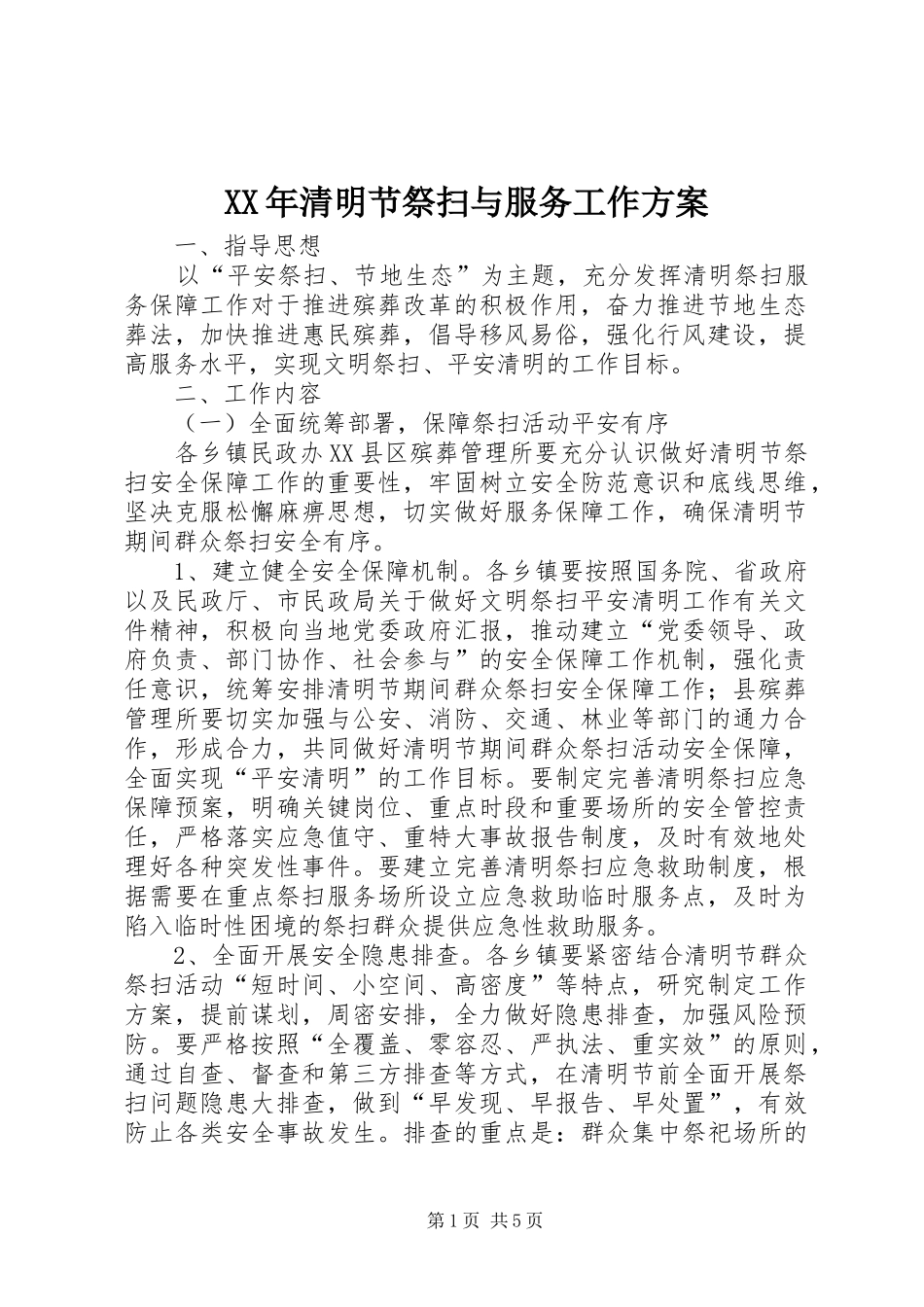 XX年清明节祭扫与服务工作方案

一、指导思想

以“平安祭扫、节地生态”为主题，充分发挥清明祭扫服务保障工作对于推进殡葬改革的积极作用，奋力推进节地生态葬法，加快推进惠民殡葬，倡导移风易俗，强化行风建设，提高服务水平，实现文明祭扫、平安清明的工作目标。

二、工作内容

（一）全面统筹部署，保障祭扫活动平安有序

各乡镇民政办XX县区殡葬管理所要充分认识做好清明节祭扫安全保障工作的重要性，牢固树立安全防范意识和底线思维，坚决克服松懈麻痹思想，切实做好服务保障工作，确保清明节期间群众祭扫安全有序。

1、建立健全安全保障机制。各乡镇要按照国务院、省政府以及民政厅、市民政局关于做好文明祭扫平安清明工作有关文件精神，积极向当地党委政府汇报，推动建立“党委领导、政府负责、部门协作、社会参与”的安全保障工作机制，强化责任意识，统筹安排清明节期间群众祭扫安全保障工作；县殡葬管理所要切实加强与公安、消防、交通、林业等部门的通力合作，形成合力，共同做好清明节期间群众祭扫活动安全保障，全面实现“平安清明”的工作目标。要制定完善清明祭扫应急保障预案，明确关键岗位、重点时段和重要场所的安全管控责任，严格落实应急值守、重特大事故报告制度，及时有效地处理好各种突发性事件。要建立完善清明祭扫应急救助制度，根据需要在重点祭扫服务场所设立应急救助临时服务点，及时为陷入临时性困境的祭扫群众提供应急性救助服务。

2、全面开展安全隐患排查。各乡镇要紧密结合清明节群众祭扫活动“短时间、小空间、高密度”等特点，研究制定工作方案，提前谋划，周密安排，全力做好隐患排查，加强风险预防。要严格按照“全覆盖、零容忍、严执法、重实效”的原则，通过自查、督查和第三方排查等方式，在清明节前全面开展祭扫问题隐患大排查，做到“早发现、早报告、早处置”，有效防止各类安全事故发生。排查的重点是：群众集中祭祀场所的

第1页 共5页